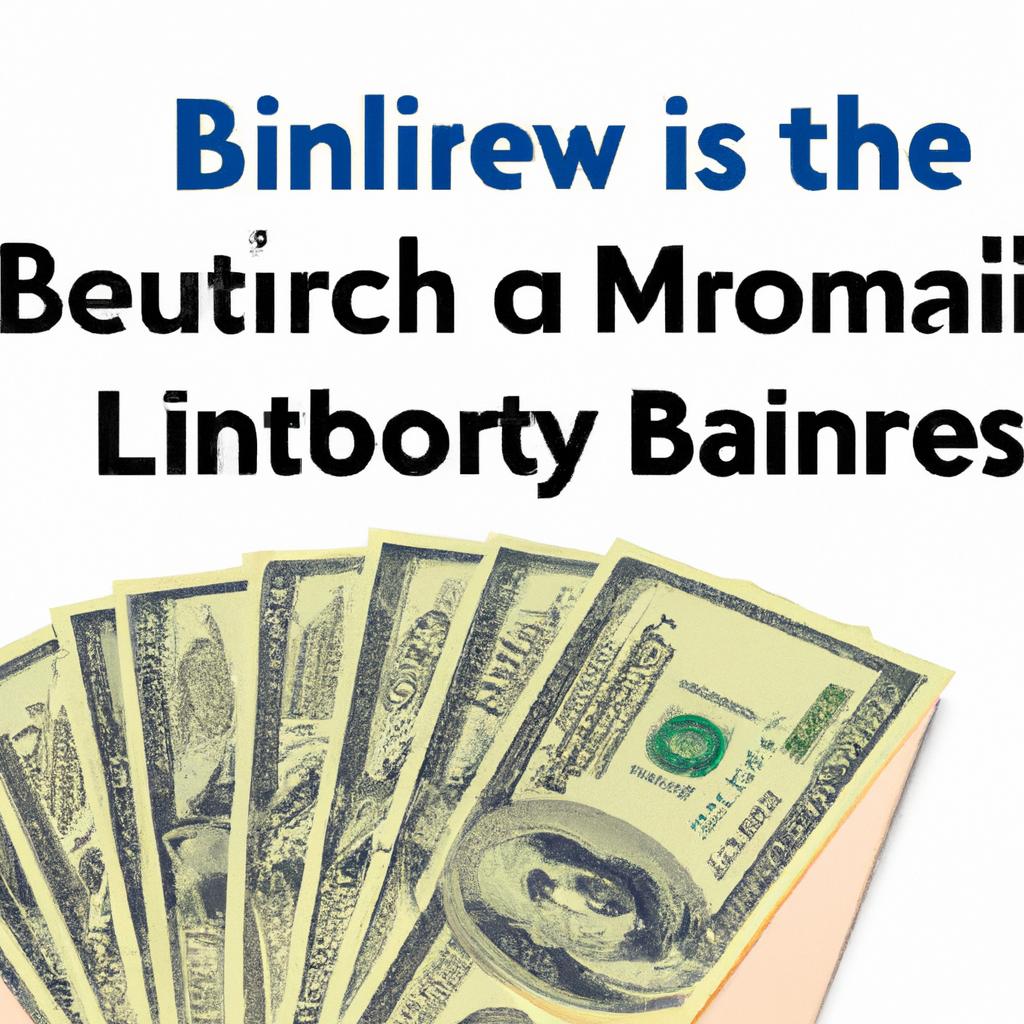 Binlirew is the

Beutirch a Mromaii

Lintborty Bainres